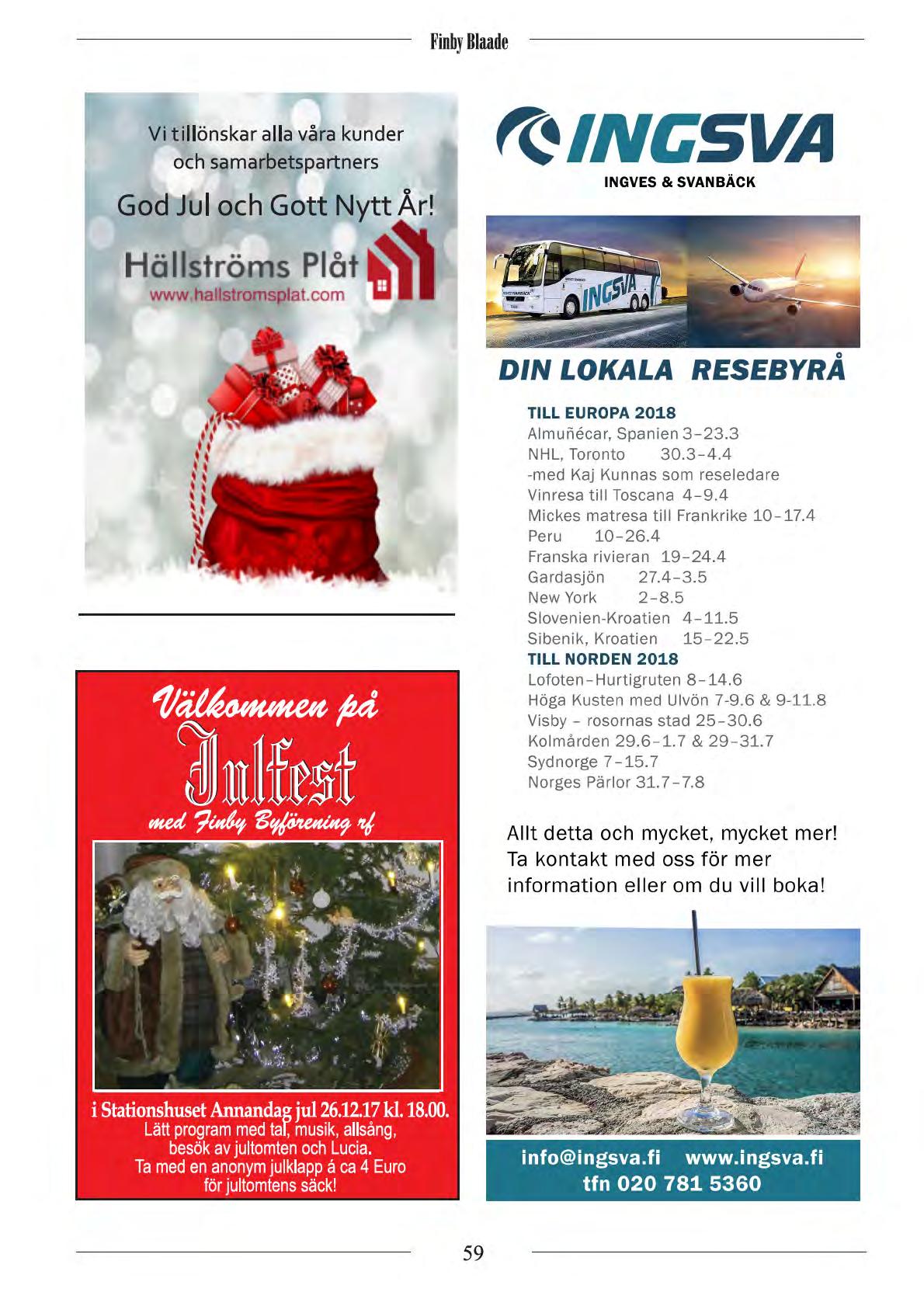 Finby Blaade

Vi tillönskar alla våra kunder och samarbetspartners

God Jul och Gott Nytt År!

Hällströms Plåt
www.hallstromsplat.com

Välkommen på
Julfest
med Finby Byförening rf

i Stationshuset Annandag jul 26.12.17 kl. 18.00.
Lätt program med tal, musik, allsång,
besök av jultomten och Lucia.
Ta med en anonym julklapp á ca 4 Euro
för jultomtens säck!

INGSVA
INGVES & SVANBÄCK

DIN LOKALA RESEBYRÅ

TILL EUROPA 2018
Almuñécar, Spanien 3–23.3
NHL, Toronto 30.3–4.4
-med Kaj Kunnas som reseledare
Vinresa till Toscana 4–9.4
Mickes matresa till Frankrike 10–17.4
Peru 10–26.4
Franska rivieran 19–24.4
Gardasjön 27.4–3.5
New York 2–8.5
Slovenien-Kroatien 4–11.5
Sibenik, Kroatien 15–22.5
TILL NORDEN 2018
Lofoten–Hurtigruten 8–14.6
Höga Kusten med Ulvön 7-9.6 & 9-11.8
Visby – rosornas stad 25–30.6
Kolmården 29.6–1.7 & 29–31.7
Sydnorge 7–15.7
Norges Pärlor 31.7–7.8

Allt detta och mycket, mycket mer! Ta kontakt med oss för mer information eller om du vill boka!

info@ingsva.fi www.ingsva.fi
tfn 020 781 5360

59